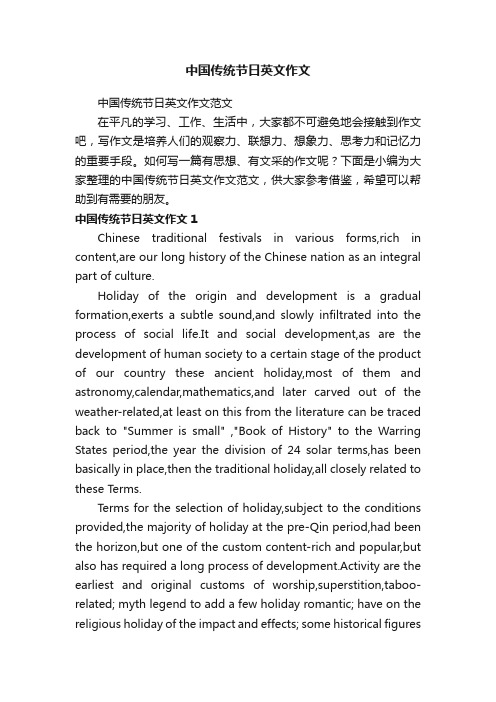 中国传统节日英文作文

中国传统节日英文作文范文

在平凡的学习、工作、生活中，大家都不可避免地会接触到作文吧，写作文是培养人们的观察力、联想力、想象力、思考力和记忆力的重要手段。如何写一篇有思想、有文采的作文呢？下面是小编为大家整理的中国传统节日英文作文范文，供大家参考借鉴，希望可以帮助到有需要的朋友。

中国传统节日英文作文 1

Chinese traditional festivals in various forms,rich in content,are our long history of the Chinese nation as an integral part of culture.

Holiday of the origin and development is a gradual formation,exerts a subtle sound,and slowly infiltrated into the process of social life.It and social development,as are the development of human society to a certain stage of the product of our country these ancient holiday,most of them and astronomy,calendar,mathematics,and later carved out of the weather-related,at least on this from the literature can be traced back to "Summer is small" ,"Book of History" to the Warring States period,the year the division of 24 solar terms,has been basically in place,then the traditional holiday,all closely related to these Terms.

Terms for the selection of holiday,subject to the conditions provided,the majority of holiday at the pre-Qin period,had been the horizon,but one of the custom content-rich and popular,but also has required a long process of development.Activity are the earliest and original customs of worship,superstition,taboo-related; myth legend to add a few holiday romantic; have on the religious holiday of the impact and effects; some historical figures